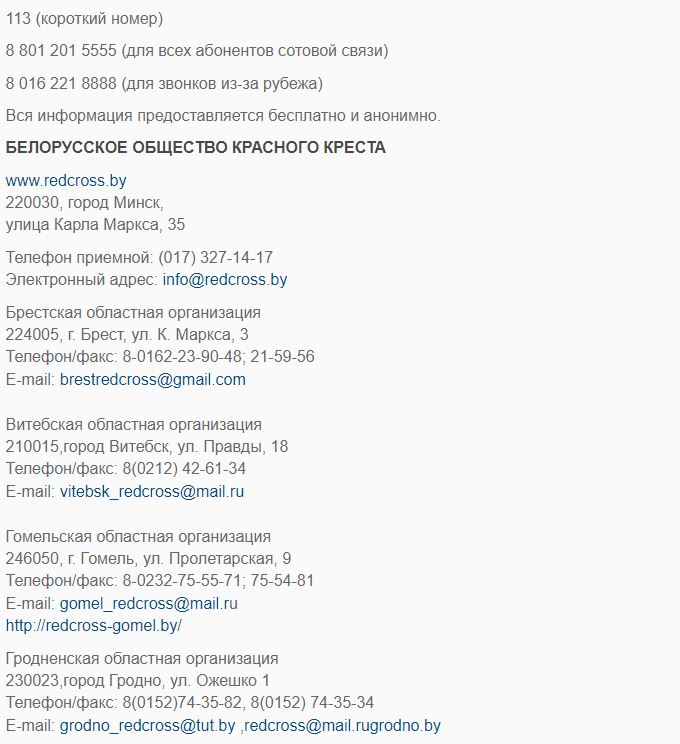 113 (короткий номер)

8 801 201 5555 (для всех абонентов сотовой связи)

8 016 221 8888 (для звонков из-за рубежа)

Вся информация предоставляется бесплатно и анонимно.

БЕЛОРУССКОЕ ОБЩЕСТВО КРАСНОГО КРЕСТА

www.redcross.by
220030, город Минск,
улица Карла Маркса, 35

Телефон приемной: (017) 327-14-17
Электронный адрес: info@redcross.by

Брестская областная организация
224005, г. Брест, ул. К. Маркса, 3
Телефон/факс: 8-0162-23-90-48; 21-59-56
E-mail: brestredcross@gmail.com

Витебская областная организация
210015,город Витебск, ул. Правды, 18
Телефон/факс: 8(0212) 42-61-34
E-mail: vitebsk_redcross@mail.ru

Гомельская областная организация
246050, г. Гомель, ул. Пролетарская, 9
Телефон/факс: 8-0232-75-55-71; 75-54-81
E-mail: gomel_redcross@mail.ru
http://redcross-gomel.by/

Гродненская областная организация
230023,город Гродно, ул. Ожешко 1
Телефон/факс: 8(0152)74-35-82, 8(0152) 74-35-34
E-mail: grodno_redcross@tut.by ,redcross@mail.rugrodno.by